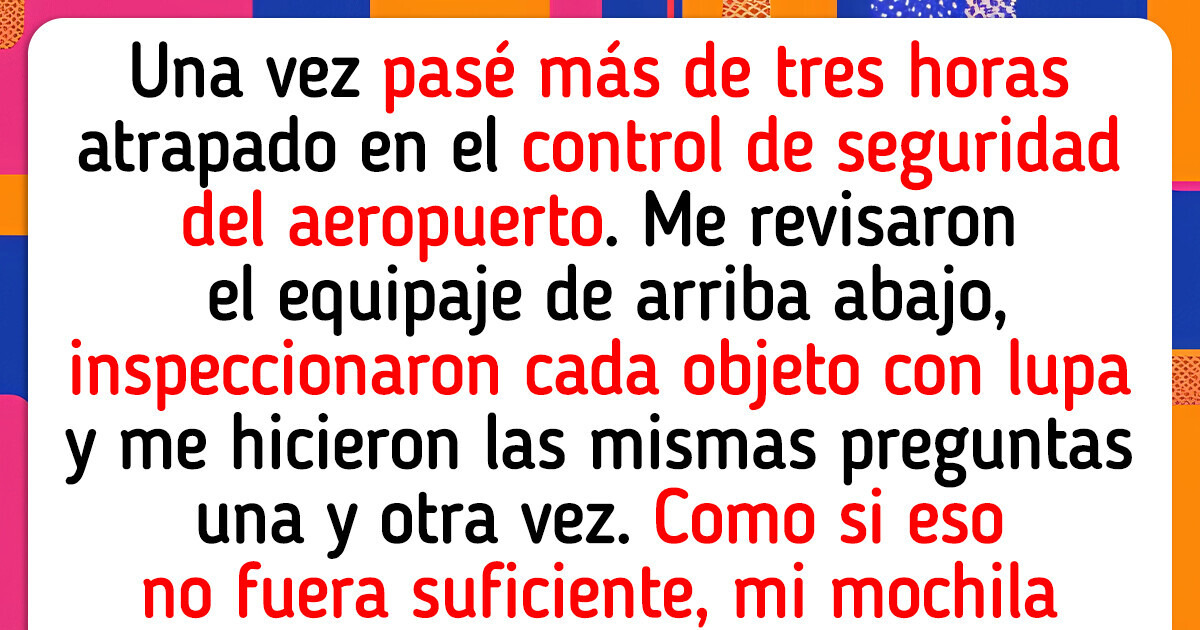 Una vez pasé más de tres horas atrapado en el control de seguridad del aeropuerto. Me revisaron el equipaje de arriba abajo, inspeccionaron cada objeto con lupa y me hicieron las mismas preguntas una y otra vez. Como si eso no fuera suficiente, mi mochila